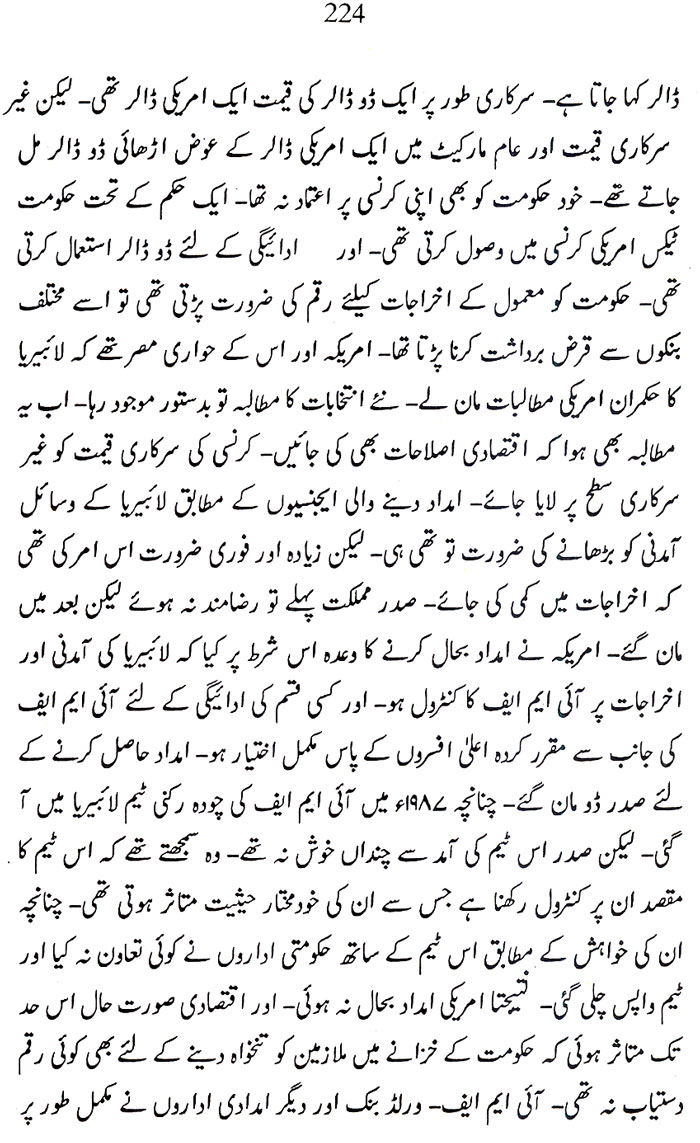 224

ڈالر کہا جاتا ہے۔ سرکاری طور پر ایک ڈو ڈالر کی قیمت ایک امریکی ڈالر تھی۔ لیکن غیر سرکاری قیمت اور عام مارکیٹ میں ایک امریکی ڈالر کے عوض اڑھائی ڈو ڈالر مل جاتے تھے۔ خود حکومت کو بھی اپنی کرنسی پر اعتماد نہ تھا۔ ایک حکم کے تحت حکومت ٹیکس امریکی کرنسی میں وصول کرتی تھی۔ اور ادائیگی کے لئے ڈو ڈالر استعمال کرتی تھی۔ حکومت کو معمول کے اخراجات کیلئے رقم کی ضرورت پڑتی تھی تو اسے مختلف بنکوں سے قرض برداشت کرنا پڑتا تھا۔ امریکہ اور اس کے حواری مصر تھے کہ لائبیریا کا حکمران امریکی مطالبات مان لے۔ نئے انتخابات کا مطالبہ تو بدستور موجود رہا۔ اب یہ مطالبہ بھی ہوا کہ اقتصادی اصلاحات بھی کی جائیں۔ کرنسی کی سرکاری قیمت کو غیر سرکاری سطح پر لایا جائے۔ امداد دینے والی ایجنسیوں کے مطابق لائبیریا کے وسائل آمدنی کو بڑھانے کی ضرورت تو تھی ہی۔ لیکن زیادہ اور فوری ضرورت اس امر کی تھی کہ اخراجات میں کمی کی جائے۔ صدر مملکت پہلے تو رضامند نہ ہوئے لیکن بعد میں مان گئے۔ امریکہ نے امداد بحال کرنے کا وعدہ اس شرط پر کیا کہ لائبیریا کی آمدنی اور اخراجات پر آئی ایم ایف کا کنٹرول ہو۔ اور کسی قسم کی ادائیگی کے لئے آئی ایم ایف کی جانب سے مقرر کردہ اعلیٰ افسروں کے پاس مکمل اختیار ہو۔ امداد حاصل کرنے کے لئے صدر ڈو مان گئے۔ چنانچہ ۱۹۸۷ء میں آئی ایم ایف کی چودہ رکنی ٹیم لائبیریا میں آ گئی۔ لیکن صدر اس ٹیم کی آمد سے چنداں خوش نہ تھے۔ وہ سمجھتے تھے کہ اس ٹیم کا مقصد ان پر کنٹرول رکھنا ہے جس سے ان کی خودمختار حیثیت متاثر ہوتی تھی۔ چنانچہ ان کی خواہش کے مطابق اس ٹیم کے ساتھ حکومتی اداروں نے کوئی تعاون نہ کیا اور ٹیم واپس چلی گئی۔ نتیجتاً امریکی امداد بحال نہ ہوئی۔ اور اقتصادی صورت حال اس حد تک متاثر ہوئی کہ حکومت کے خزانے میں ملازمین کو تنخواہ دینے کے لئے بھی کوئی رقم دستیاب نہ تھی۔ آئی ایم ایف۔ ورلڈ بنک اور دیگر امدادی اداروں نے مکمل طور پر